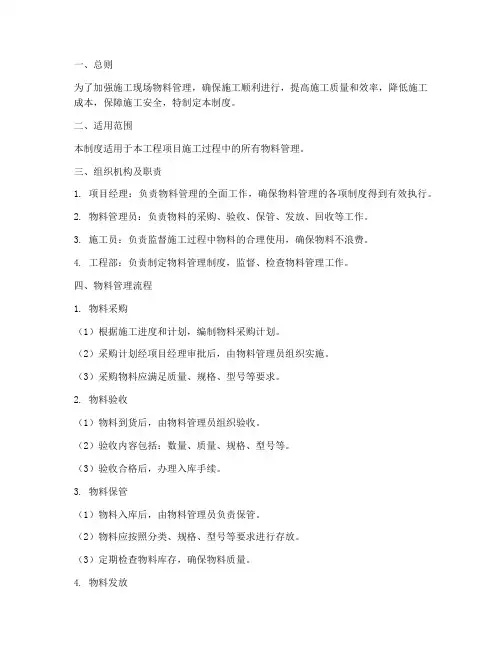 一、总则

为了加强施工现场物料管理，确保施工顺利进行，提高施工质量和效率，降低施工成本，保障施工安全，特制定本制度。

二、适用范围

本制度适用于本工程项目施工过程中的所有物料管理。

三、组织机构及职责

1. 项目经理：负责物料管理的全面工作，确保物料管理的各项制度得到有效执行。

2. 物料管理员：负责物料的采购、验收、保管、发放、回收等工作。

3. 施工员：负责监督施工过程中物料的合理使用，确保物料不浪费。

4. 工程部：负责制定物料管理制度，监督、检查物料管理工作。

四、物料管理流程

1. 物料采购

（1）根据施工进度和计划，编制物料采购计划。

（2）采购计划经项目经理审批后，由物料管理员组织实施。

（3）采购物料应满足质量、规格、型号等要求。

2. 物料验收

（1）物料到货后，由物料管理员组织验收。

（2）验收内容包括：数量、质量、规格、型号等。

（3）验收合格后，办理入库手续。

3. 物料保管

（1）物料入库后，由物料管理员负责保管。

（2）物料应按照分类、规格、型号等要求进行存放。

（3）定期检查物料库存，确保物料质量。

4. 物料发放